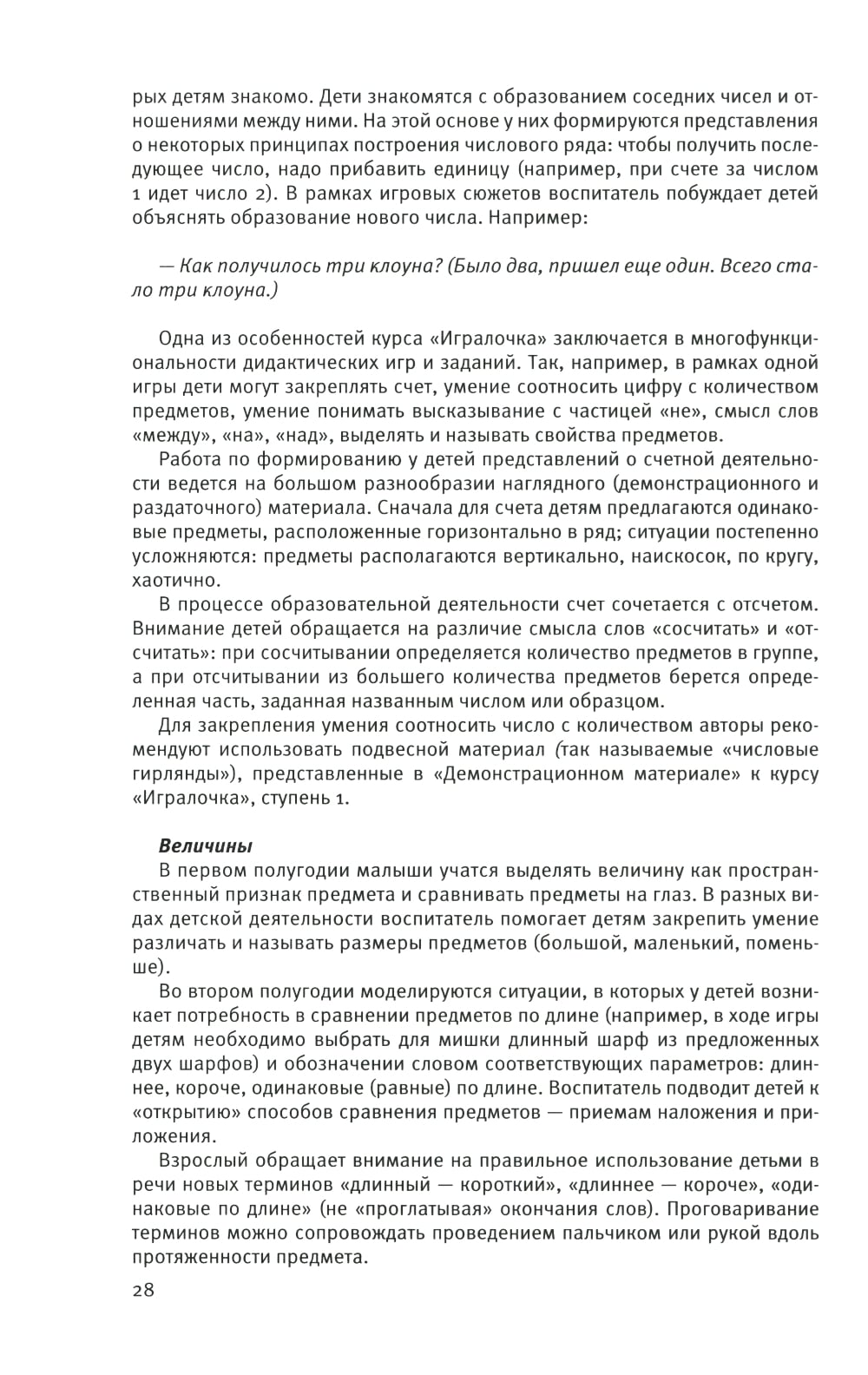 рых детям знакомо. Дети знакомятся с образованием соседних чисел и отношениями между ними. На этой основе у них формируются представления о некоторых принципах построения числового ряда: чтобы получить последующее число, надо прибавить единицу (например, при счете за числом 1 идет число 2). В рамках игровых сюжетов воспитатель побуждает детей объяснять образование нового числа. Например:

— Как получилось три клоуна? (Было два, пришел еще один. Всего стало три клоуна.)

Одна из особенностей курса «Игралочка» заключается в многофункциональности дидактических игр и заданий. Так, например, в рамках одной игры дети могут закреплять счет, умение соотносить цифру с количеством предметов, умение понимать высказывание с частицей «не», смысл слов «между», «на», «над», выделять и называть свойства предметов.

Работа по формированию у детей представлений о счетной деятельности ведется на большом разнообразии наглядного (демонстрационного и раздаточного) материала. Сначала для счета детям предлагаются одинаковые предметы, расположенные горизонтально в ряд; ситуации постепенно усложняются: предметы располагаются вертикально, наискосок, по кругу, хаотично.

В процессе образовательной деятельности счет сочетается с отсчетом. Внимание детей обращается на различие смысла слов «сосчитать» и «отсчитать»: при сосчитывании определяется количество предметов в группе, а при отсчитывании из большего количества предметов берется определенная часть, заданная названным числом или образцом.

Для закрепления умения соотносить число с количеством авторы рекомендуют использовать подвесной материал (так называемые «числовые гирлянды»), представленные в «Демонстрационном материале» к курсу «Игралочка», ступень 1.

Величины

В первом полугодии малыши учатся выделять величину как пространственный признак предмета и сравнивать предметы на глаз. В разных видах детской деятельности воспитатель помогает детям закрепить умение различать и называть размеры предметов (большой, маленький, поменьше).

Во втором полугодии моделируются ситуации, в которых у детей возникает потребность в сравнении предметов по длине (например, в ходе игры детям необходимо выбрать для мишки длинный шарф из предложенных двух шарфов) и обозначении словом соответствующих параметров: длиннее, короче, одинаковые (равные) по длине. Воспитатель подводит детей к «открытию» способов сравнения предметов — приемам наложения и приложения.

Взрослый обращает внимание на правильное использование детьми в речи новых терминов «длинный — короткий», «длиннее — короче», «одинаковые по длине» (не «проглатывая» окончания слов). Проговаривание терминов можно сопровождать проведением пальчиком или рукой вдоль протяженности предмета.

28